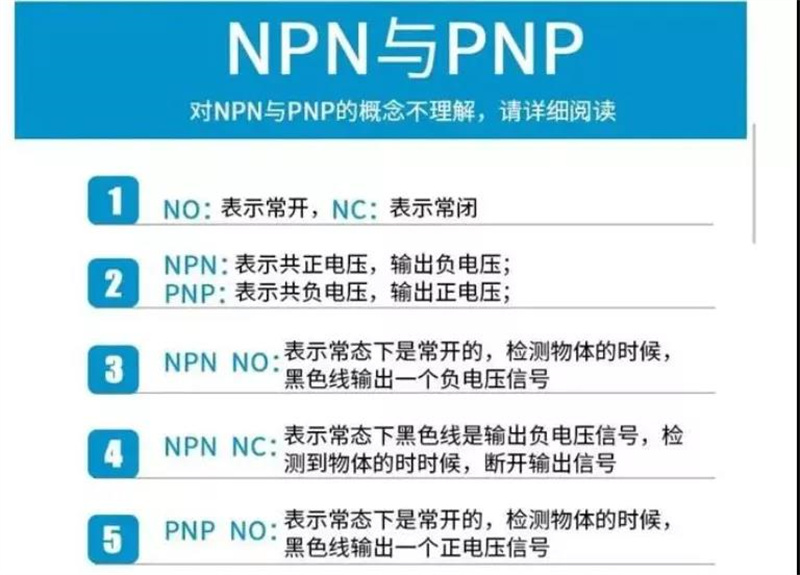 NPN与PNP

对NPN与PNP的概念不理解，请详细阅读

1 NO: 表示常开，NC: 表示常闭

2 NPN: 表示共正电压，输出负电压;
PNP: 表示共负电压，输出正电压;

3 NPN NO: 表示常态下是常开的，检测物体的时候，黑色线输出一个负电压信号

4 NPN NC: 表示常态下黑色线是输出负电压信号，检测到物体的时时候，断开输出信号

5 PNP NO: 表示常态下是常开的，检测物体的时候，黑色线输出一个正电压信号